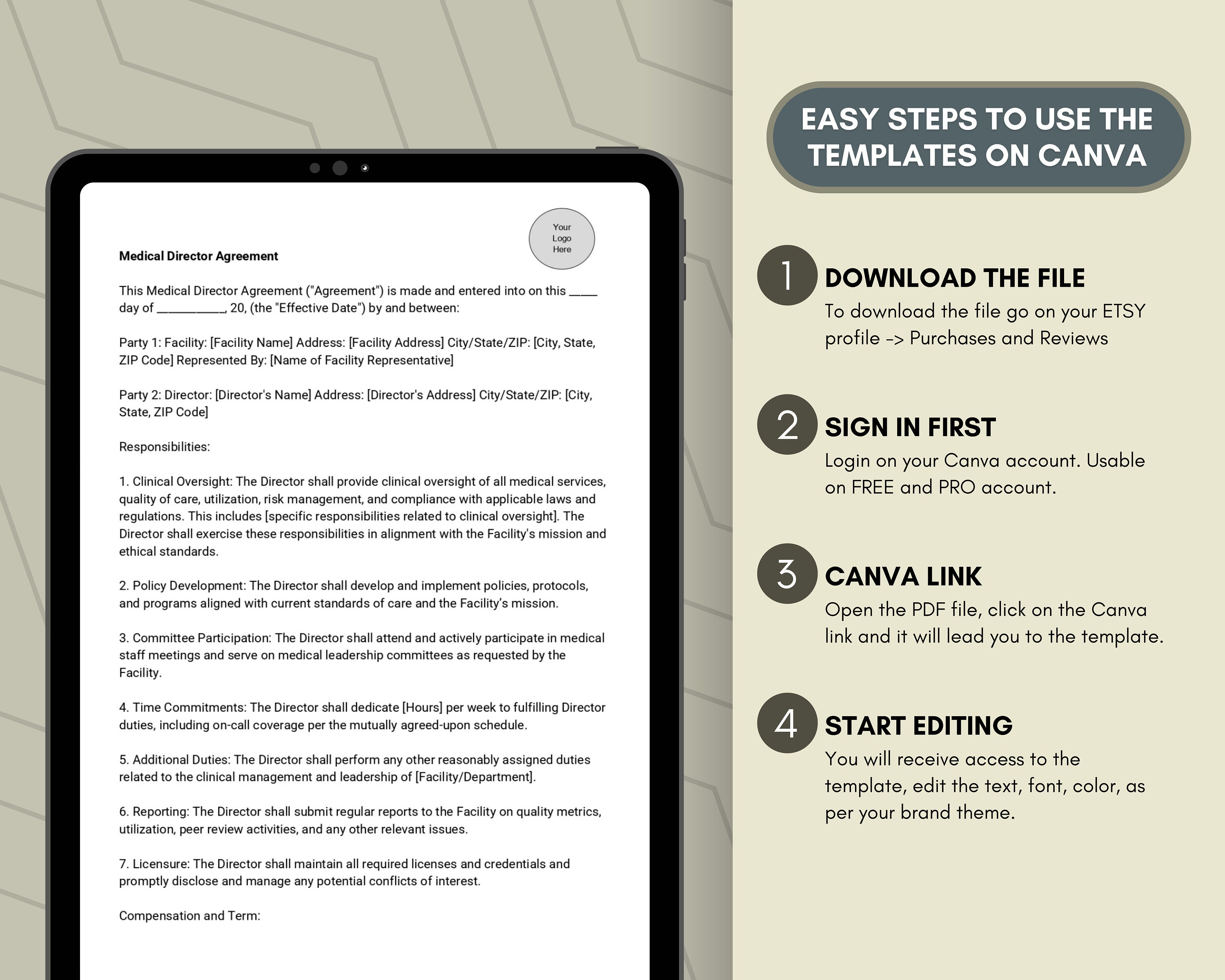 Your Logo Here

Medical Director Agreement

This Medical Director Agreement ("Agreement") is made and entered into on this ____ day of __________, 20, (the "Effective Date") by and between:

Party 1: Facility: [Facility Name] Address: [Facility Address] City/State/ZIP: [City, State, ZIP Code] Represented By: [Name of Facility Representative]

Party 2: Director: [Director's Name] Address: [Director's Address] City/State/ZIP: [City, State, ZIP Code]

Responsibilities:

1. Clinical Oversight: The Director shall provide clinical oversight of all medical services, quality of care, utilization, risk management, and compliance with applicable laws and regulations. This includes [specific responsibilities related to clinical oversight]. The Director shall exercise these responsibilities in alignment with the Facility's mission and ethical standards.

2. Policy Development: The Director shall develop and implement policies, protocols, and programs aligned with current standards of care and the Facility's mission.

3. Committee Participation: The Director shall attend and actively participate in medical staff meetings and serve on medical leadership committees as requested by the Facility.

4. Time Commitments: The Director shall dedicate [Hours] per week to fulfilling Director duties, including on-call coverage per the mutually agreed-upon schedule.

5. Additional Duties: The Director shall perform any other reasonably assigned duties related to the clinical management and leadership of [Facility/Department].

6. Reporting: The Director shall submit regular reports to the Facility on quality metrics, utilization, peer review activities, and any other relevant issues.

7. Licensure: The Director shall maintain all required licenses and credentials and promptly disclose and manage any potential conflicts of interest.

Compensation and Term:

EASY STEPS TO USE THE TEMPLATES ON CANVA

1 DOWNLOAD THE FILE
To download the file go on your ETSY profile -> Purchases and Reviews

2 SIGN IN FIRST
Login on your Canva account. Usable on FREE and PRO account.

3 CANVA LINK
Open the PDF file, click on the Canva link and it will lead you to the template.

4 START EDITING
You will receive access to the template, edit the text, font, color, as per your brand theme.